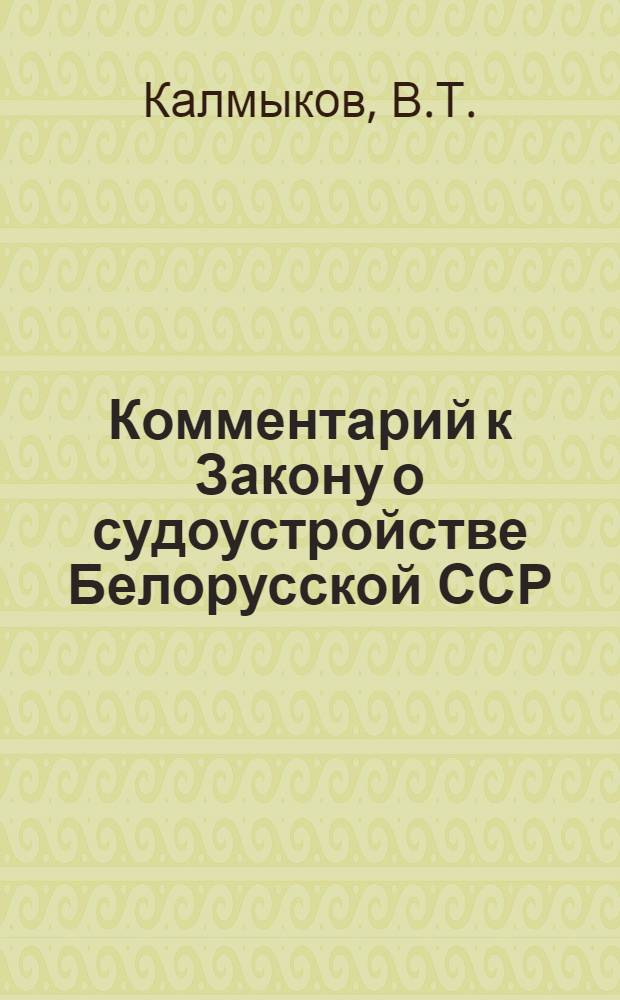 Калмыков, В.Т.

Комментарий к Закону о судоустройстве Белорусской ССР